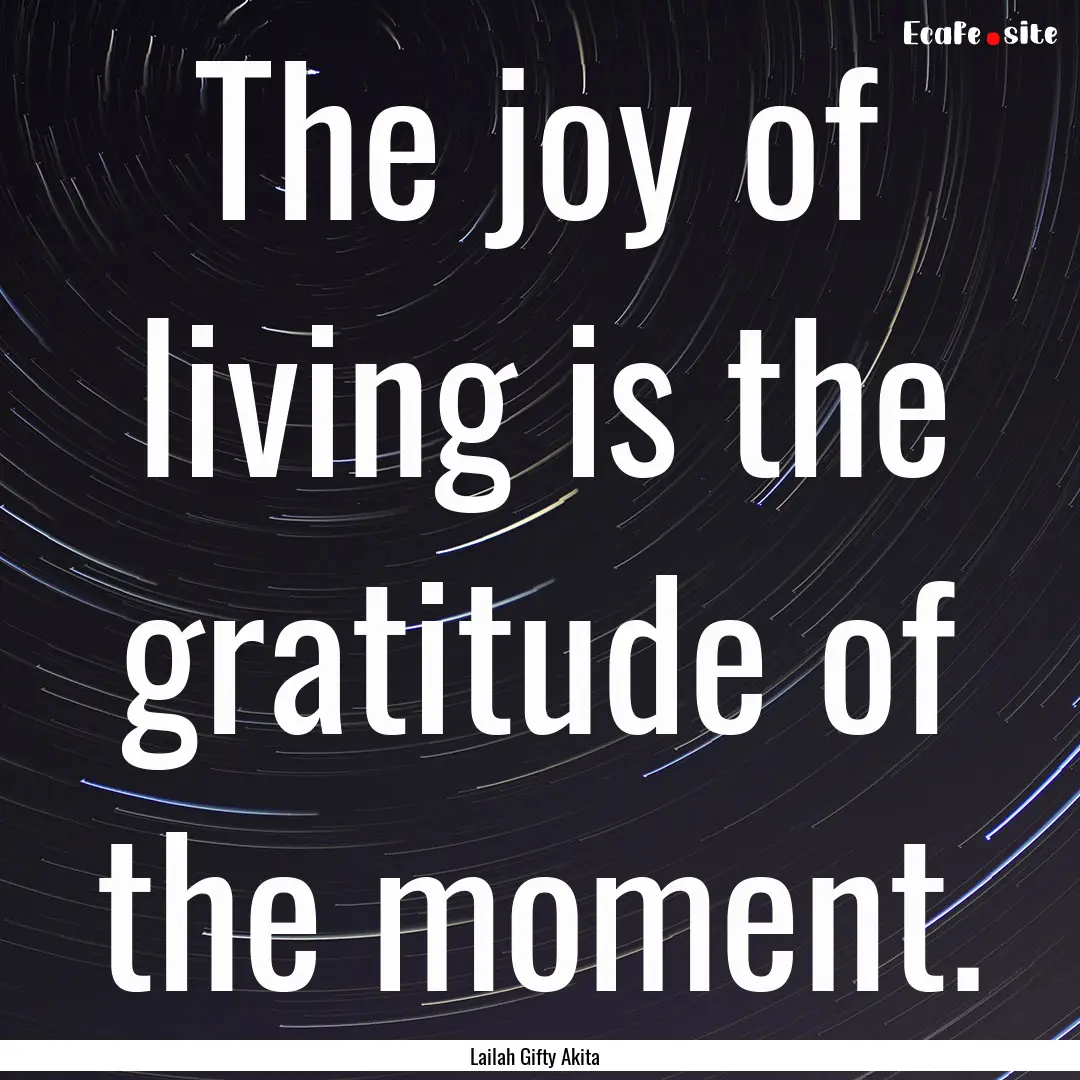 Ecafe.site

The joy of living is the gratitude of the moment.

Lailah Gifty Akita